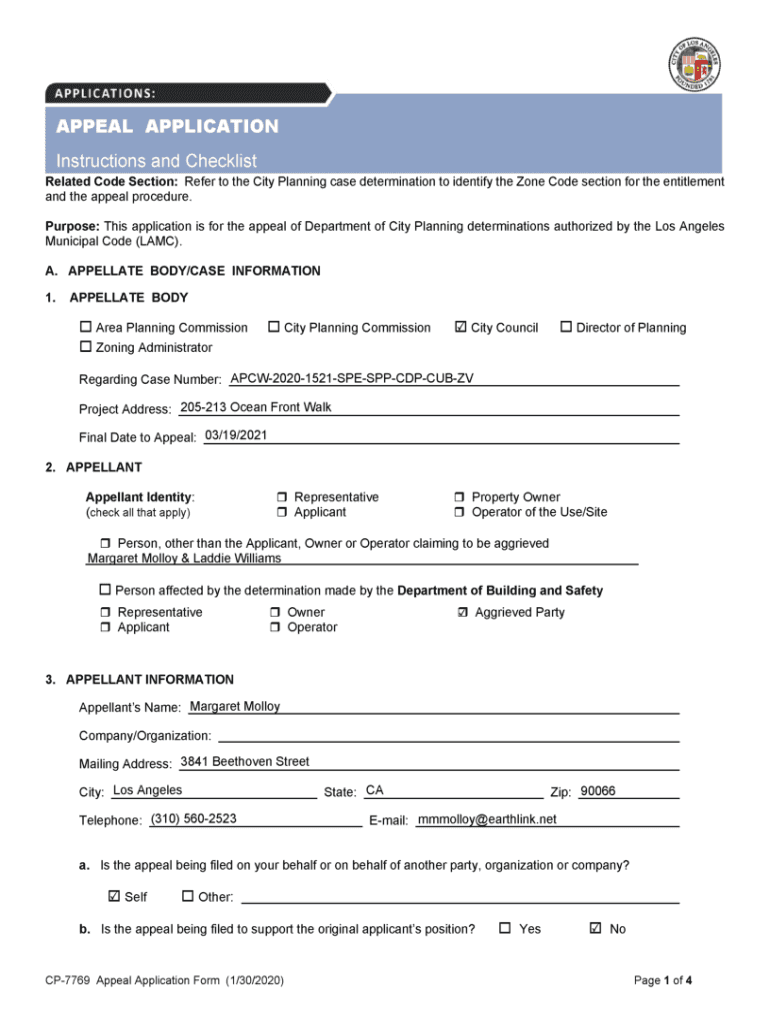 CITY OF LOS ANGELES FOUNDED 1781

APPLICATIONS:

APPEAL APPLICATION

Instructions and Checklist

Related Code Section: Refer to the City Planning case determination to identify the Zone Code section for the entitlement and the appeal procedure.

Purpose: This application is for the appeal of Department of City Planning determinations authorized by the Los Angeles Municipal Code (LAMC).

A. APPELLATE BODY/CASE INFORMATION

1. APPELLATE BODY

☐ Area Planning Commission ☐ City Planning Commission ☑ City Council ☐ Director of Planning
☐ Zoning Administrator

Regarding Case Number: APCW-2020-1521-SPE-SPP-CDP-CUB-ZV

Project Address: 205-213 Ocean Front Walk

Final Date to Appeal: 03/19/2021

2. APPELLANT

Appellant Identity: (check all that apply)
☐ Representative
☐ Applicant
☐ Property Owner
☐ Operator of the Use/Site

☐ Person, other than the Applicant, Owner or Operator claiming to be aggrieved
Margaret Molloy & Laddie Williams

☐ Person affected by the determination made by the Department of Building and Safety
☐ Representative
☐ Applicant
☐ Owner
☐ Operator
☑ Aggrieved Party

3. APPELLANT INFORMATION

Appellant's Name: Margaret Molloy

Company/Organization:

Mailing Address: 3841 Beethoven Street

City: Los Angeles State: CA Zip: 90066

Telephone: (310) 560-2523 E-mail: mmmolloy@earthlink.net

a. Is the appeal being filed on your behalf or on behalf of another party, organization or company?

☑ Self ☐ Other:

b. Is the appeal being filed to support the original applicant's position? ☐ Yes ☑ No

CP-7769 Appeal Application Form (1/30/2020)

Page 1 of 4